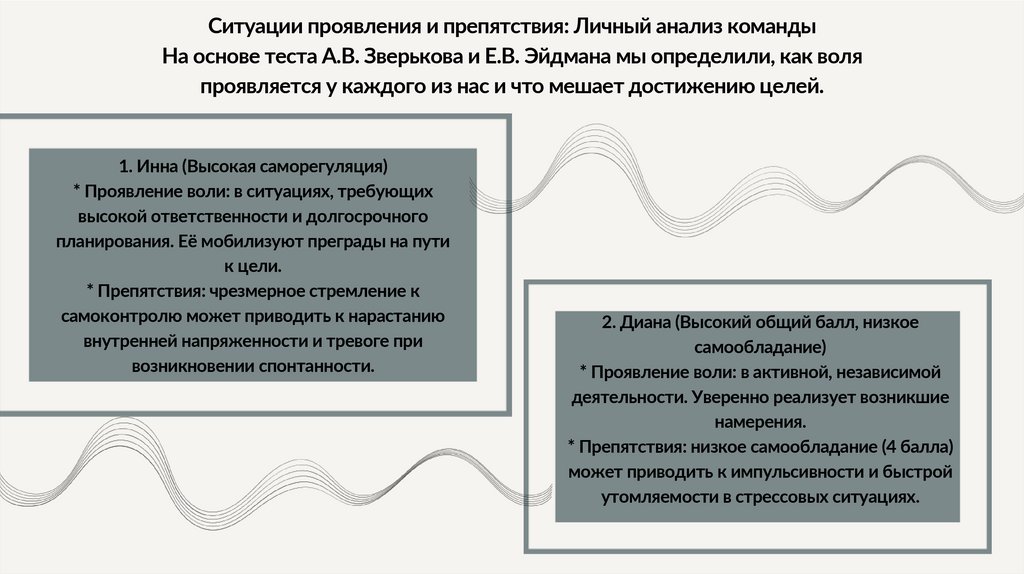 Ситуации проявления и препятствия: Личный анализ команды
На основе теста А.В. Зверькова и Е.В. Эйдмана мы определили, как воля проявляется у каждого из нас и что мешает достижению целей.

1. Инна (Высокая саморегуляция)
* Проявление воли: в ситуациях, требующих высокой ответственности и долгосрочного планирования. Её мобилизуют преграды на пути к цели.
* Препятствия: чрезмерное стремление к самоконтролю может приводить к нарастанию внутренней напряженности и тревоге при возникновении спонтанности.

2. Диана (Высокий общий балл, низкое самообладание)
* Проявление воли: в активной, независимой деятельности. Уверенно реализует возникшие намерения.
* Препятствия: низкое самообладание (4 балла) может приводить к импульсивности и быстрой утомляемости в стрессовых ситуациях.